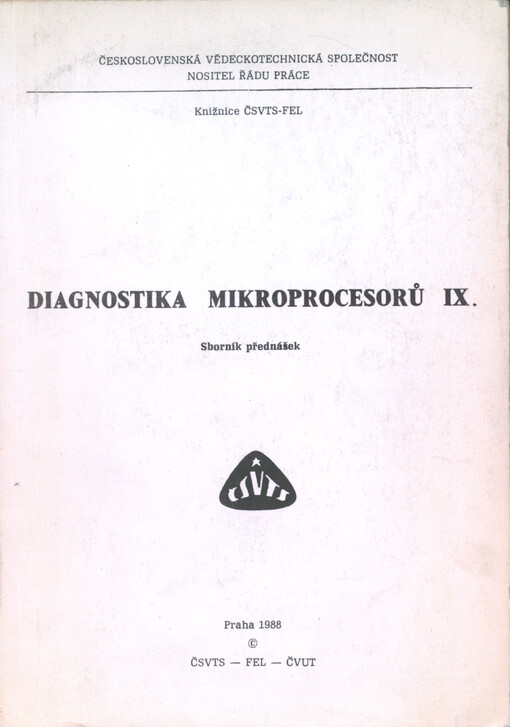 ČESKOSLOVENSKÁ VĚDECKOTECHNICKÁ SPOLEČNOST
NOSITEL ŘÁDU PRÁCE

Knižnice ČSVTS-FEL

DIAGNOSTIKA MIKROPROCESORŮ IX.

Sborník přednášek

ČSVTS

Praha 1988
©
ČSVTS — FEL — ČVUT